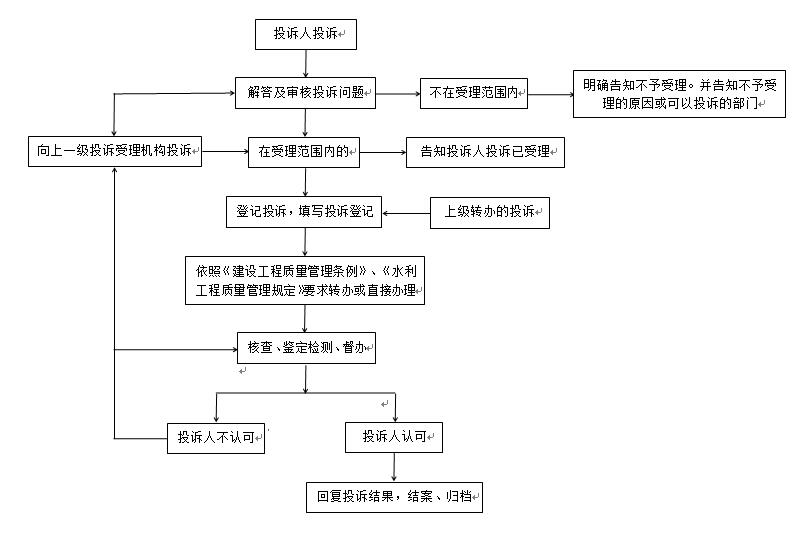 投诉人投诉

解答及审核投诉问题

不在受理范围内

明确告知不予受理。并告知不予受理的原因或可以投诉的部门

向上一级投诉受理机构投诉

在受理范围内的

告知投诉人投诉已受理

登记投诉，填写投诉登记

上级转办的投诉

依照《建设工程质量管理条例》、《水利工程质量管理规定》要求转办或直接办理

核查、鉴定检测、督办

投诉人不认可

投诉人认可

回复投诉结果，结案、归档